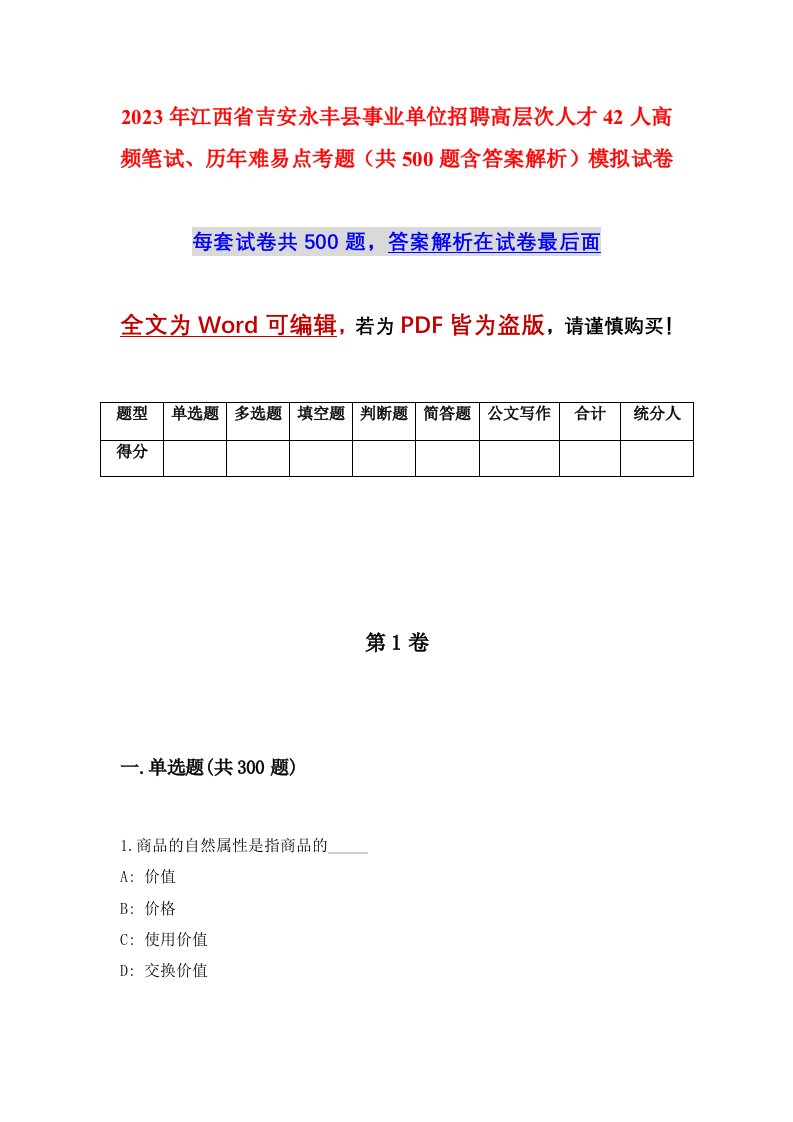 2023年江西省吉安永丰县事业单位招聘高层次人才42人高频笔试、历年难易点考题（共500题含答案解析）模拟试卷

每套试卷共500题，答案解析在试卷最后面

全文为Word可编辑，若为PDF皆为盗版，请谨慎购买！

| 题型 | 单选题 | 多选题 | 填空题 | 判断题 | 简答题 | 公文写作 | 合计 | 统分人 |
|---|---|---|---|---|---|---|---|---|
| 得分 | | | | | | | | |

第1卷

一.单选题(共300题)

1.商品的自然属性是指商品的_____

A: 价值

B: 价格

C: 使用价值

D: 交换价值